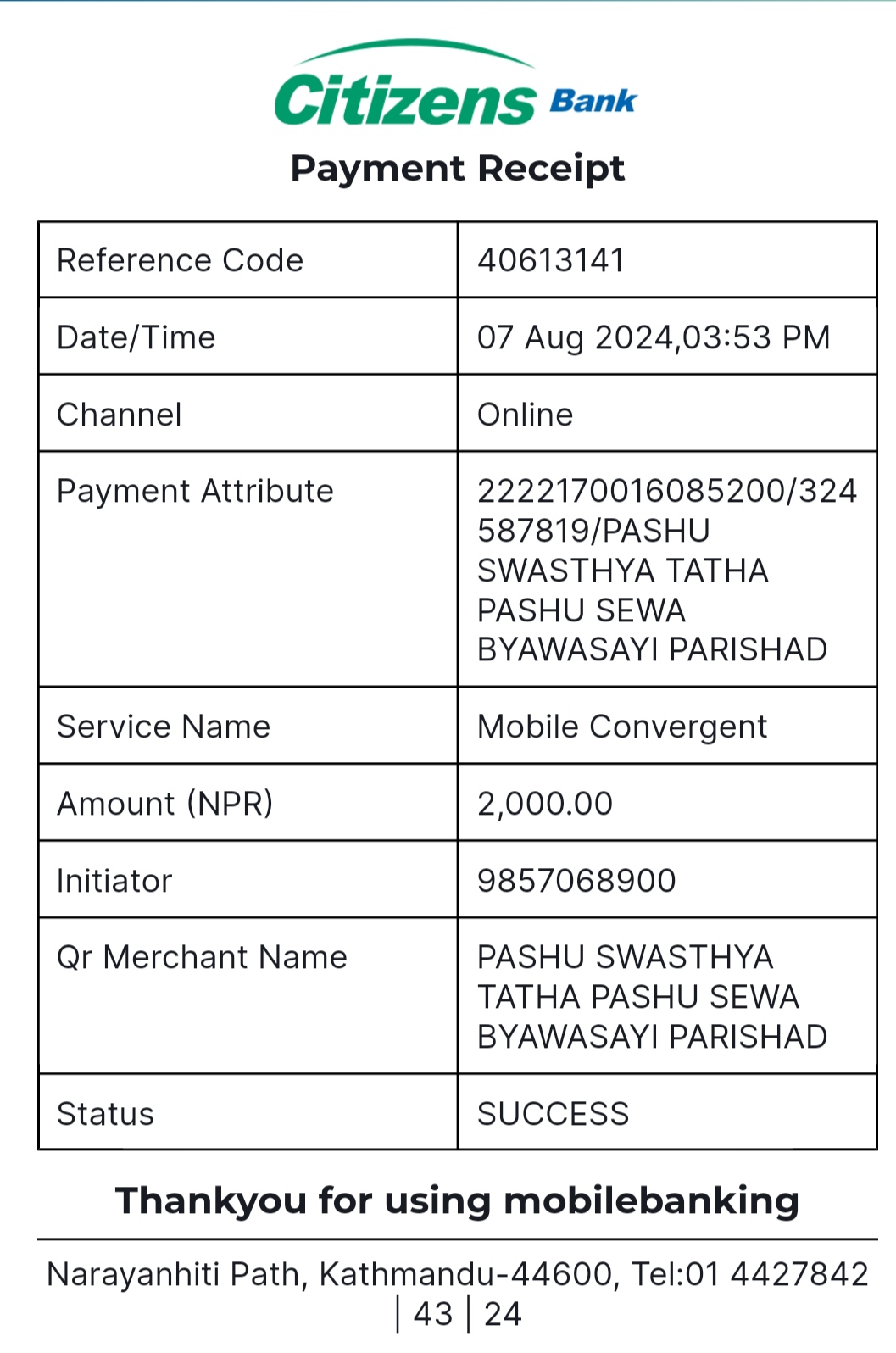 Citizens Bank
Payment Receipt

| Reference Code | 40613141 |
|---|---|
| Date/Time | 07 Aug 2024,03:53 PM |
| Channel | Online |
| Payment Attribute | 2222170016085200/324587819/PASHU SWASTHYA TATHA PASHU SEWA BYAWASAYI PARISHAD |
| Service Name | Mobile Convergent |
| Amount (NPR) | 2,000.00 |
| Initiator | 9857068900 |
| Qr Merchant Name | PASHU SWASTHYA TATHA PASHU SEWA BYAWASAYI PARISHAD |
| Status | SUCCESS |

Thankyou for using mobilebanking

Narayanhiti Path, Kathmandu-44600, Tel:01 4427842 | 43 | 24